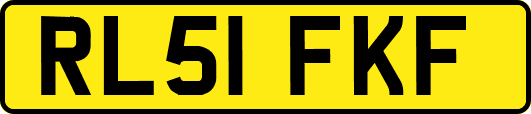 RL51 FKF